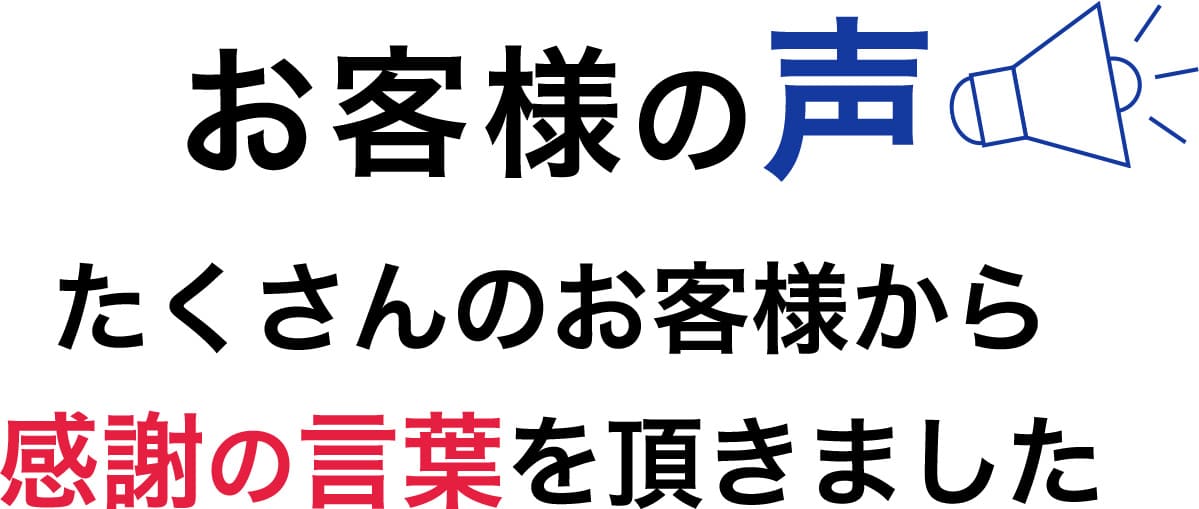 お客様の声

たくさんのお客様から
感謝の言葉を頂きました